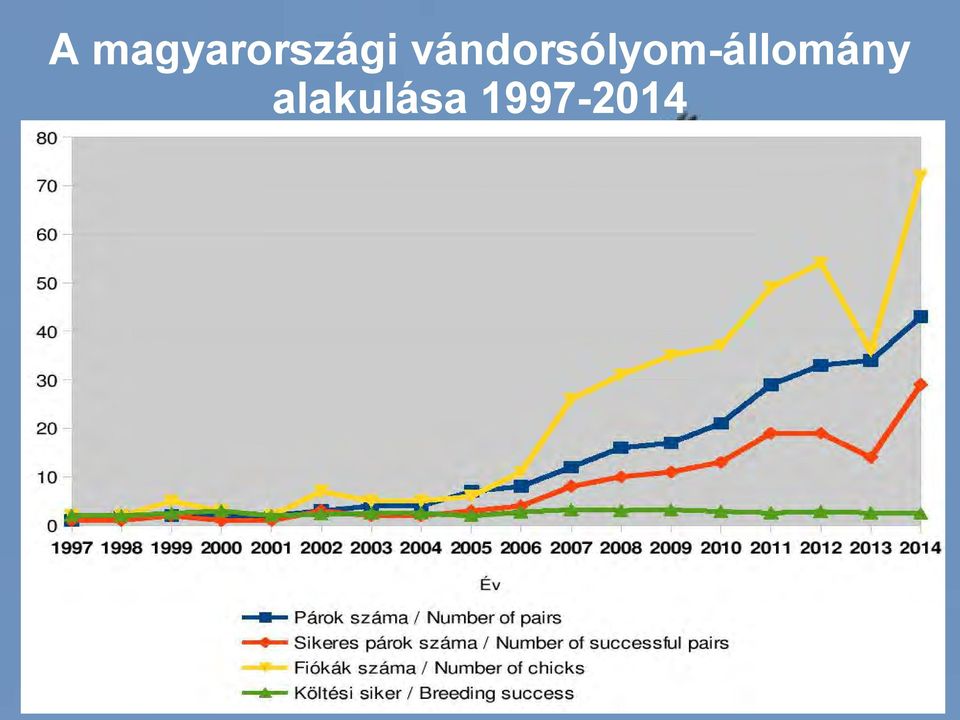 A magyarországi vándorsólyom-állomány alakulása 1997-2014

80
70
60
50
40
30
20
10
0

1997 1998 1999 2000 2001 2002 2003 2004 2005 2006 2007 2008 2009 2010 2011 2012 2013 2014

Év

Párok száma / Number of pairs
Sikeres párok száma / Number of successful pairs
Fiókák száma / Number of chicks
Költési siker / Breeding success